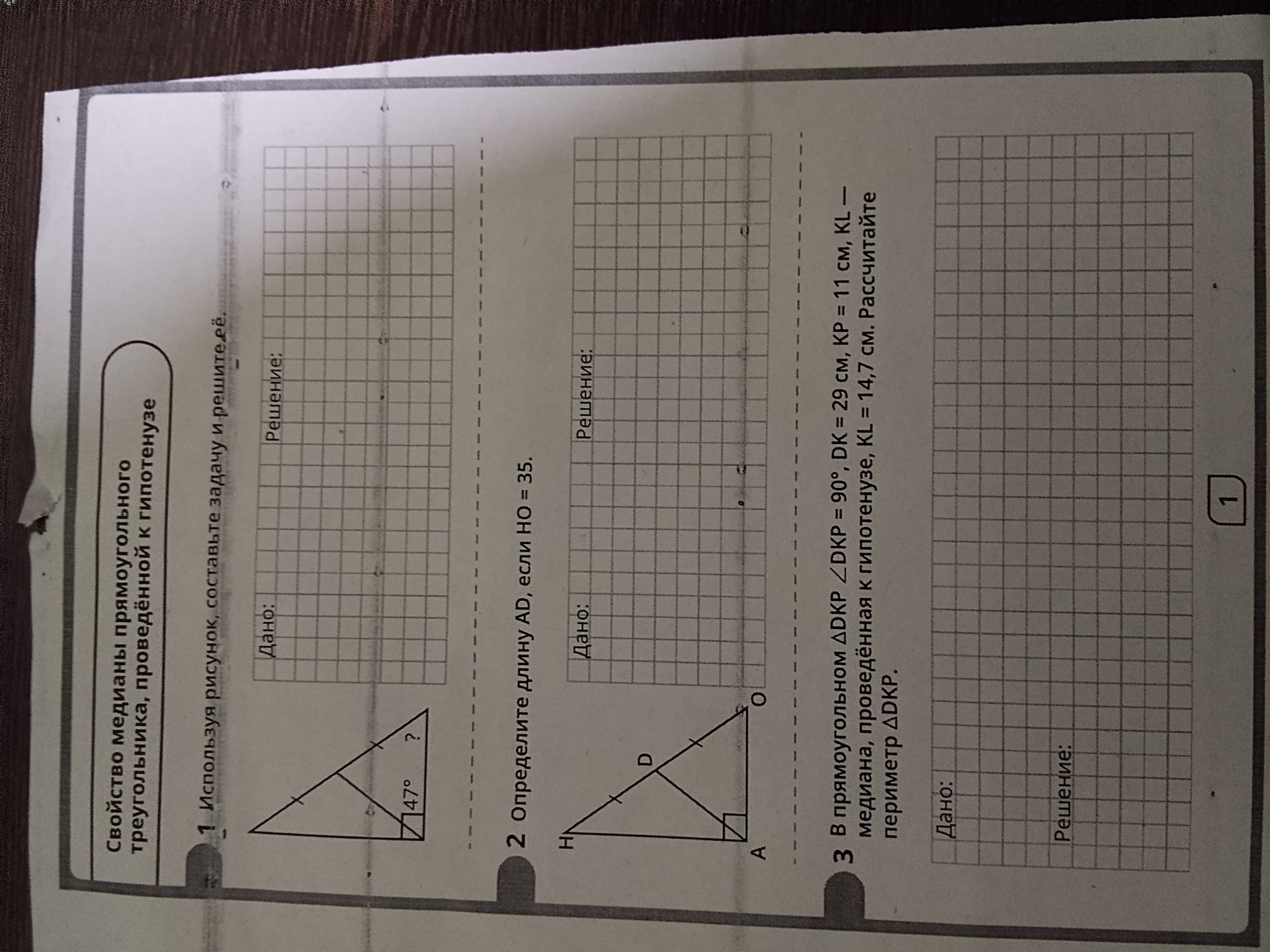 Свойство медианы прямоугольного треугольника, проведённой к гипотенузе

1 Используя рисунок, составьте задачу и решите её.

47°
?

Дано:

Решение:

2 Определите длину AD, если HO = 35.

H
D
A
O

Дано:

Решение:

3 В прямоугольном $\triangle DKP$ $\angle DKP = 90°$, DK = 29 см, KP = 11 см, KL — медиана, проведённая к гипотенузе, KL = 14,7 см. Рассчитайте периметр $\triangle DKP$.

Дано:

Решение:

1